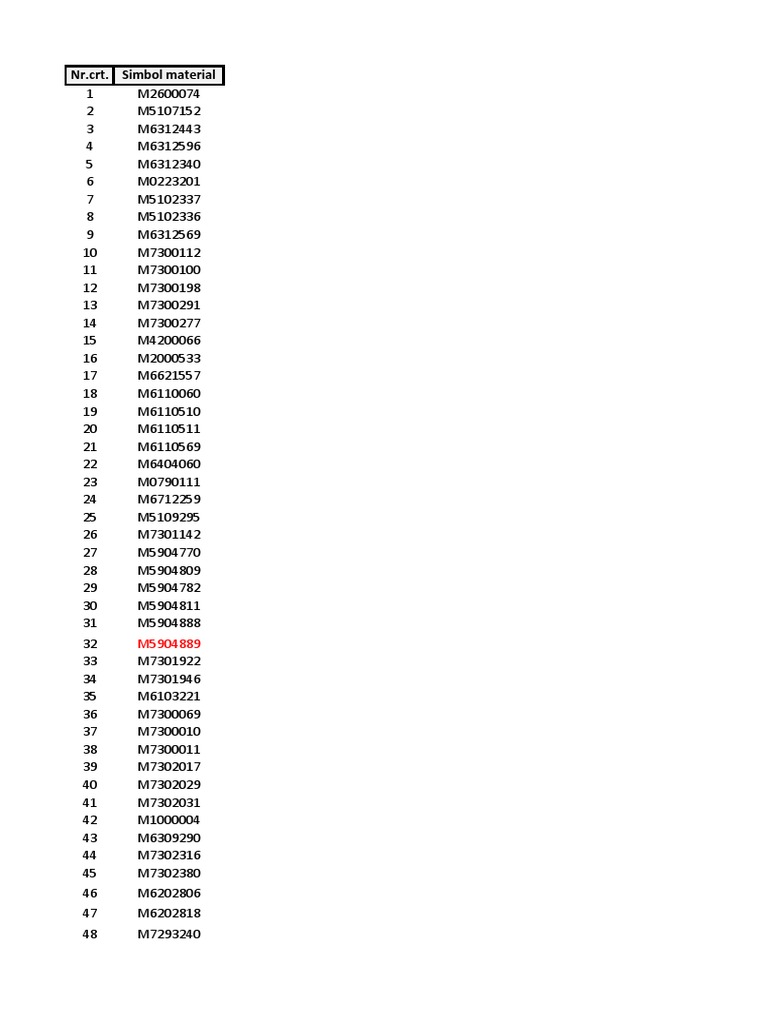 | Nr.crt. | Simbol material |
|---|---|
| 1 | M2600074 |
| 2 | M5107152 |
| 3 | M6312443 |
| 4 | M6312596 |
| 5 | M6312340 |
| 6 | M0223201 |
| 7 | M5102337 |
| 8 | M5102336 |
| 9 | M6312569 |
| 10 | M7300112 |
| 11 | M7300100 |
| 12 | M7300198 |
| 13 | M7300291 |
| 14 | M7300277 |
| 15 | M4200066 |
| 16 | M2000533 |
| 17 | M6621557 |
| 18 | M6110060 |
| 19 | M6110510 |
| 20 | M6110511 |
| 21 | M6110569 |
| 22 | M6404060 |
| 23 | M0790111 |
| 24 | M6712259 |
| 25 | M5109295 |
| 26 | M7301142 |
| 27 | M5904770 |
| 28 | M5904809 |
| 29 | M5904782 |
| 30 | M5904811 |
| 31 | M5904888 |
| 32 | M5904889 |
| 33 | M7301922 |
| 34 | M7301946 |
| 35 | M6103221 |
| 36 | M7300069 |
| 37 | M7300010 |
| 38 | M7300011 |
| 39 | M7302017 |
| 40 | M7302029 |
| 41 | M7302031 |
| 42 | M1000004 |
| 43 | M6309290 |
| 44 | M7302316 |
| 45 | M7302380 |
| 46 | M6202806 |
| 47 | M6202818 |
| 48 | M7293240 |